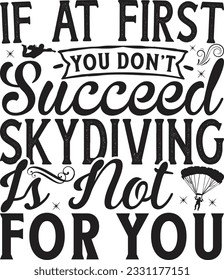 IF AT FIRST
YOU DON'T
Succeed
SKYDIVING
Is Not
FOR YOU

shutterstock.com · 2331177151